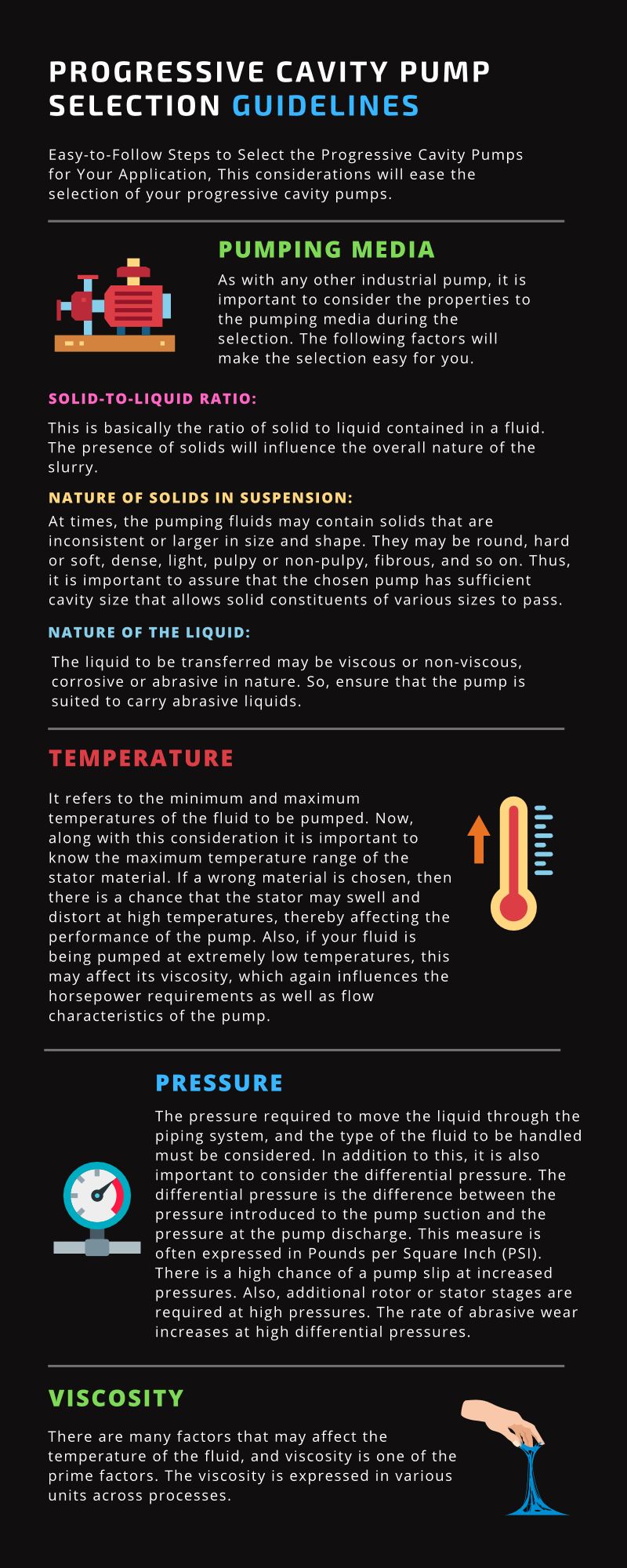 PROGRESSIVE CAVITY PUMP SELECTION GUIDELINES

Easy-to-Follow Steps to Select the Progressive Cavity Pumps for Your Application, This considerations will ease the selection of your progressive cavity pumps.

PUMPING MEDIA

As with any other industrial pump, it is important to consider the properties to the pumping media during the selection. The following factors will make the selection easy for you.

SOLID-TO-LIQUID RATIO:

This is basically the ratio of solid to liquid contained in a fluid. The presence of solids will influence the overall nature of the slurry.

NATURE OF SOLIDS IN SUSPENSION:

At times, the pumping fluids may contain solids that are inconsistent or larger in size and shape. They may be round, hard or soft, dense, light, pulpy or non-pulpy, fibrous, and so on. Thus, it is important to assure that the chosen pump has sufficient cavity size that allows solid constituents of various sizes to pass.

NATURE OF THE LIQUID:

The liquid to be transferred may be viscous or non-viscous, corrosive or abrasive in nature. So, ensure that the pump is suited to carry abrasive liquids.

TEMPERATURE

It refers to the minimum and maximum temperatures of the fluid to be pumped. Now, along with this consideration it is important to know the maximum temperature range of the stator material. If a wrong material is chosen, then there is a chance that the stator may swell and distort at high temperatures, thereby affecting the performance of the pump. Also, if your fluid is being pumped at extremely low temperatures, this may affect its viscosity, which again influences the horsepower requirements as well as flow characteristics of the pump.

PRESSURE

The pressure required to move the liquid through the piping system, and the type of the fluid to be handled must be considered. In addition to this, it is also important to consider the differential pressure. The differential pressure is the difference between the pressure introduced to the pump suction and the pressure at the pump discharge. This measure is often expressed in Pounds per Square Inch (PSI). There is a high chance of a pump slip at increased pressures. Also, additional rotor or stator stages are required at high pressures. The rate of abrasive wear increases at high differential pressures.

VISCOSITY

There are many factors that may affect the temperature of the fluid, and viscosity is one of the prime factors. The viscosity is expressed in various units across processes.